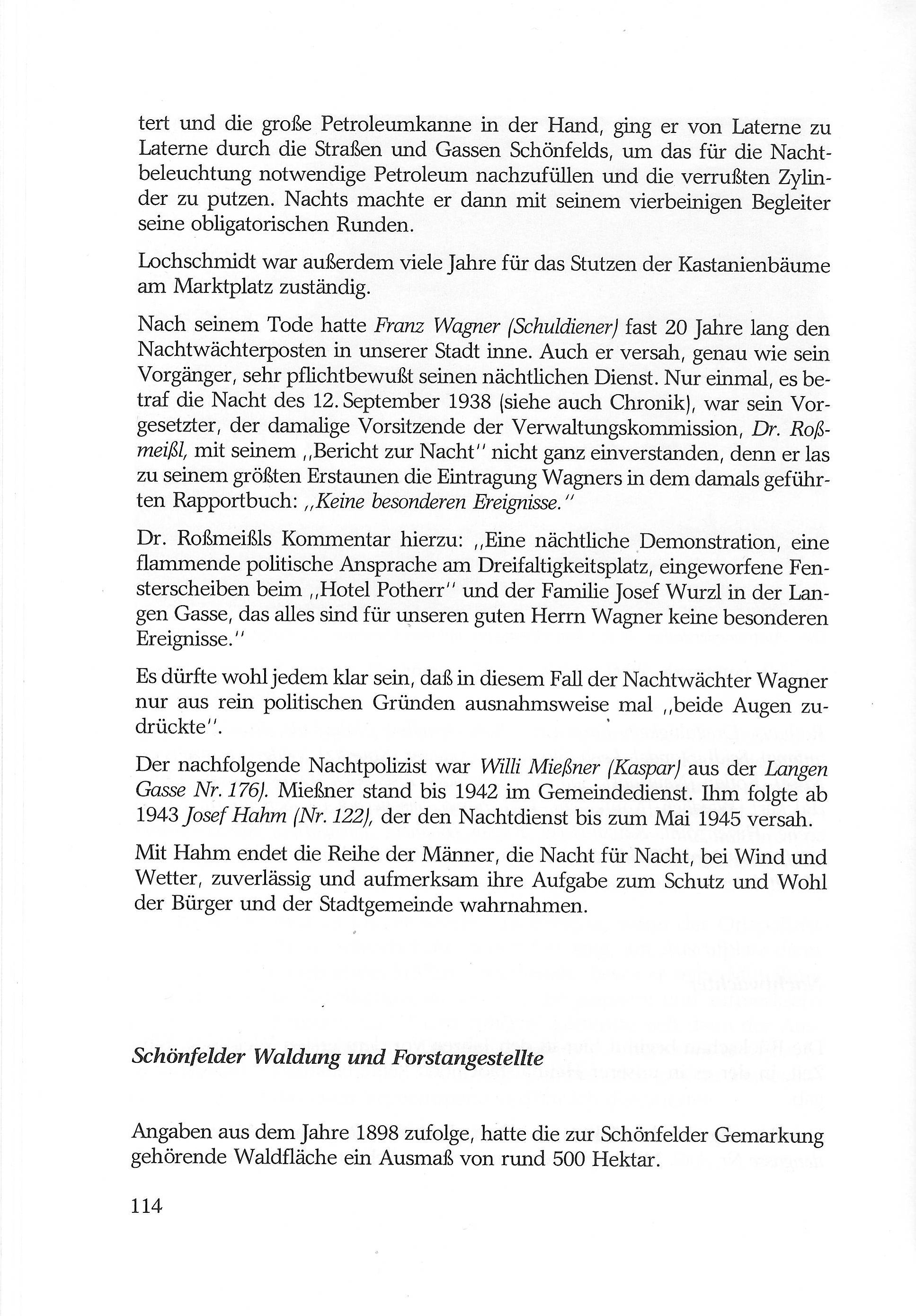 tert und die große Petroleumkanne in der Hand, ging er von Laterne zu Laterne durch die Straßen und Gassen Schönfelds, um das für die Nachtbeleuchtung notwendige Petroleum nachzufüllen und die verrußten Zylinder zu putzen. Nachts machte er dann mit seinem vierbeinigen Begleiter seine obligatorischen Runden.

Lochschmidt war außerdem viele Jahre für das Stutzen der Kastanienbäume am Marktplatz zuständig.

Nach seinem Tode hatte Franz Wagner (Schuldiener) fast 20 Jahre lang den Nachtwächterposten in unserer Stadt inne. Auch er versah, genau wie sein Vorgänger, sehr pflichtbewußt seinen nächtlichen Dienst. Nur einmal, es betraf die Nacht des 12. September 1938 (siehe auch Chronik), war sein Vorgesetzter, der damalige Vorsitzende der Verwaltungskommission, Dr. Roßmeißl, mit seinem „Bericht zur Nacht" nicht ganz einverstanden, denn er las zu seinem größten Erstaunen die Eintragung Wagners in dem damals geführten Rapportbuch: „Keine besonderen Ereignisse."

Dr. Roßmeißls Kommentar hierzu: „Eine nächtliche Demonstration, eine flammende politische Ansprache am Dreifaltigkeitsplatz, eingeworfene Fensterscheiben beim „Hotel Potherr" und der Familie Josef Wurzl in der Langen Gasse, das alles sind für unseren guten Herrn Wagner keine besonderen Ereignisse."

Es dürfte wohl jedem klar sein, daß in diesem Fall der Nachtwächter Wagner nur aus rein politischen Gründen ausnahmsweise mal „beide Augen zudrückte".

Der nachfolgende Nachtpolizist war Willi Mießner (Kaspar) aus der Langen Gasse Nr. 176). Mießner stand bis 1942 im Gemeindedienst. Ihm folgte ab 1943 Josef Hahm (Nr. 122), der den Nachtdienst bis zum Mai 1945 versah.

Mit Hahm endet die Reihe der Männer, die Nacht für Nacht, bei Wind und Wetter, zuverlässig und aufmerksam ihre Aufgabe zum Schutz und Wohl der Bürger und der Stadtgemeinde wahrnahmen.

Schönfelder Waldung und Forstangestellte

Angaben aus dem Jahre 1898 zufolge, hatte die zur Schönfelder Gemarkung gehörende Waldfläche ein Ausmaß von rund 500 Hektar.

114